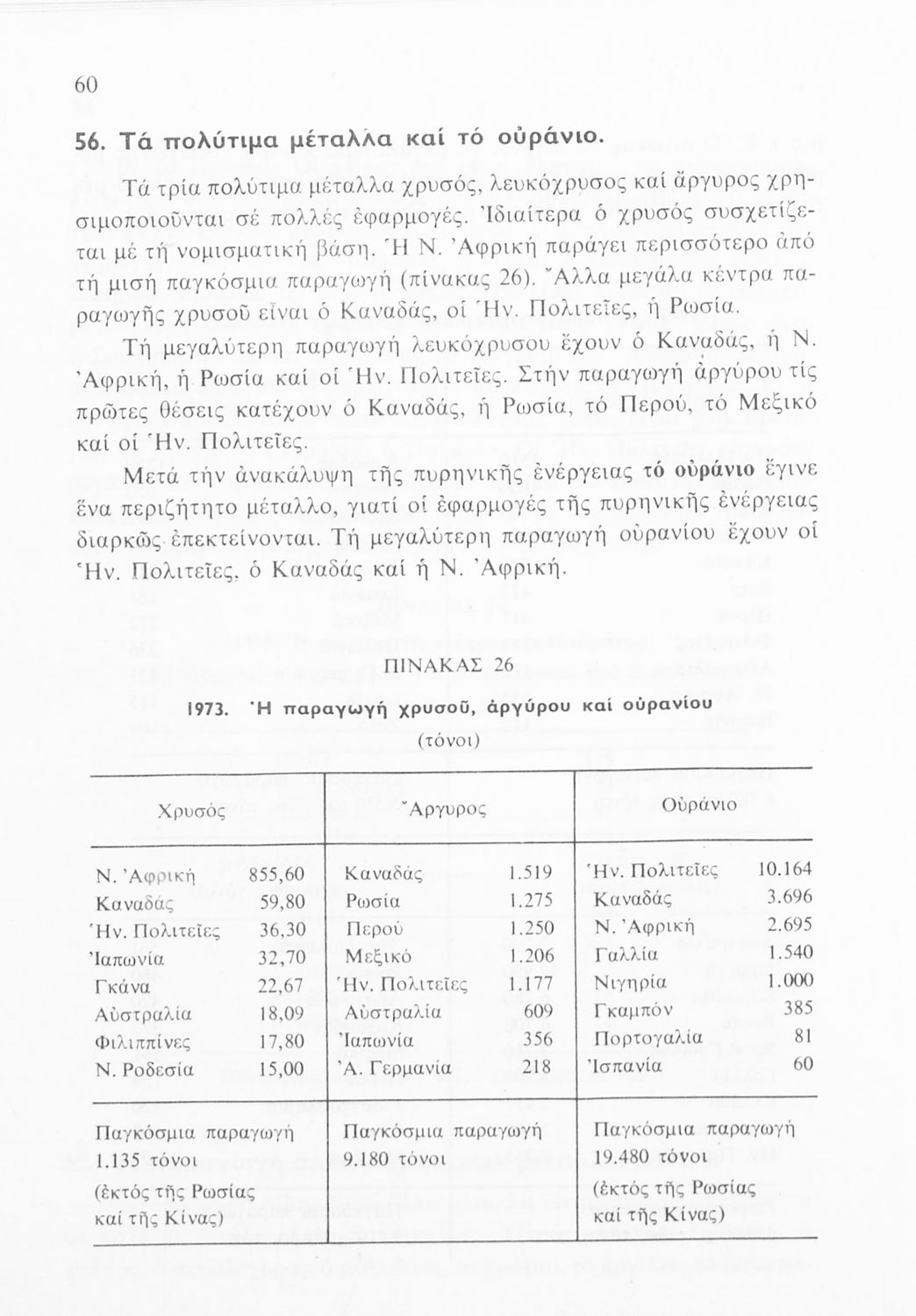 60

56. Τά πολύτιμα μέταλλα καί τό οὐράνιο.

Τά τρία πολύτιμα μέταλλα χρυσός, λευκόχρυσος καί ἄργυρος χρησιμοποιοῦνται σέ πολλές ἐφαρμογές. Ἰδιαίτερα ὁ χρυσός συσχετίζεται μέ τή νομισματική βάση. Ἡ Ν. Ἀφρική παράγει περισσότερο ἀπό τή μισή παγκόσμια παραγωγή (πίνακας 26). Ἄλλα μεγάλα κέντρα παραγωγῆς χρυσοῦ εἶναι ὁ Καναδάς, οἱ Ἡν. Πολιτεῖες, ἡ Ρωσία.

Τή μεγαλύτερη παραγωγή λευκόχρυσου ἔχουν ὁ Καναδάς, ἡ Ν. Ἀφρική, ἡ Ρωσία καί οἱ Ἡν. Πολιτεῖες. Στήν παραγωγή ἀργύρου τίς πρῶτες θέσεις κατέχουν ὁ Καναδάς, ἡ Ρωσία, τό Περού, τό Μεξικό καί οἱ Ἡν. Πολιτεῖες.

Μετά τήν ἀνακάλυψη τῆς πυρηνικῆς ἐνέργειας τό οὐράνιο ἔγινε ἕνα περιζήτητο μέταλλο, γιατί οἱ ἐφαρμογές τῆς πυρηνικῆς ἐνέργειας διαρκῶς ἐπεκτείνονται. Τή μεγαλύτερη παραγωγή οὐρανίου ἔχουν οἱ Ἡν. Πολιτεῖες, ὁ Καναδάς καί ἡ Ν. Ἀφρική.

ΠΙΝΑΚΑΣ 26

1973. Ἡ παραγωγή χρυσοῦ, ἀργύρου καί οὐρανίου
(τόνοι)

| Χρυσός | | Ἄργυρος | | Οὐράνιο | |
|---|---|---|---|---|---|
| Ν. Ἀφρική | 855,60 | Καναδάς | 1.519 | Ἡν. Πολιτεῖες | 10.164 |
| Καναδάς | 59,80 | Ρωσία | 1.275 | Καναδάς | 3.696 |
| Ἡν. Πολιτεῖες | 36,30 | Περού | 1.250 | Ν. Ἀφρική | 2.695 |
| Ἰαπωνία | 32,70 | Μεξικό | 1.206 | Γαλλία | 1.540 |
| Γκάνα | 22,67 | Ἡν. Πολιτεῖες | 1.177 | Νιγηρία | 1.000 |
| Αὐστραλία | 18,09 | Αὐστραλία | 609 | Γκαμπόν | 385 |
| Φιλιππίνες | 17,80 | Ἰαπωνία | 356 | Πορτογαλία | 81 |
| Ν. Ροδεσία | 15,00 | Ἀ. Γερμανία | 218 | Ἰσπανία | 60 |
| Παγκόσμια παραγωγή 1.135 τόνοι (ἐκτός τῆς Ρωσίας καί τῆς Κίνας) | | Παγκόσμια παραγωγή 9.180 τόνοι | | Παγκόσμια παραγωγή 19.480 τόνοι (ἐκτός τῆς Ρωσίας καί τῆς Κίνας) | |